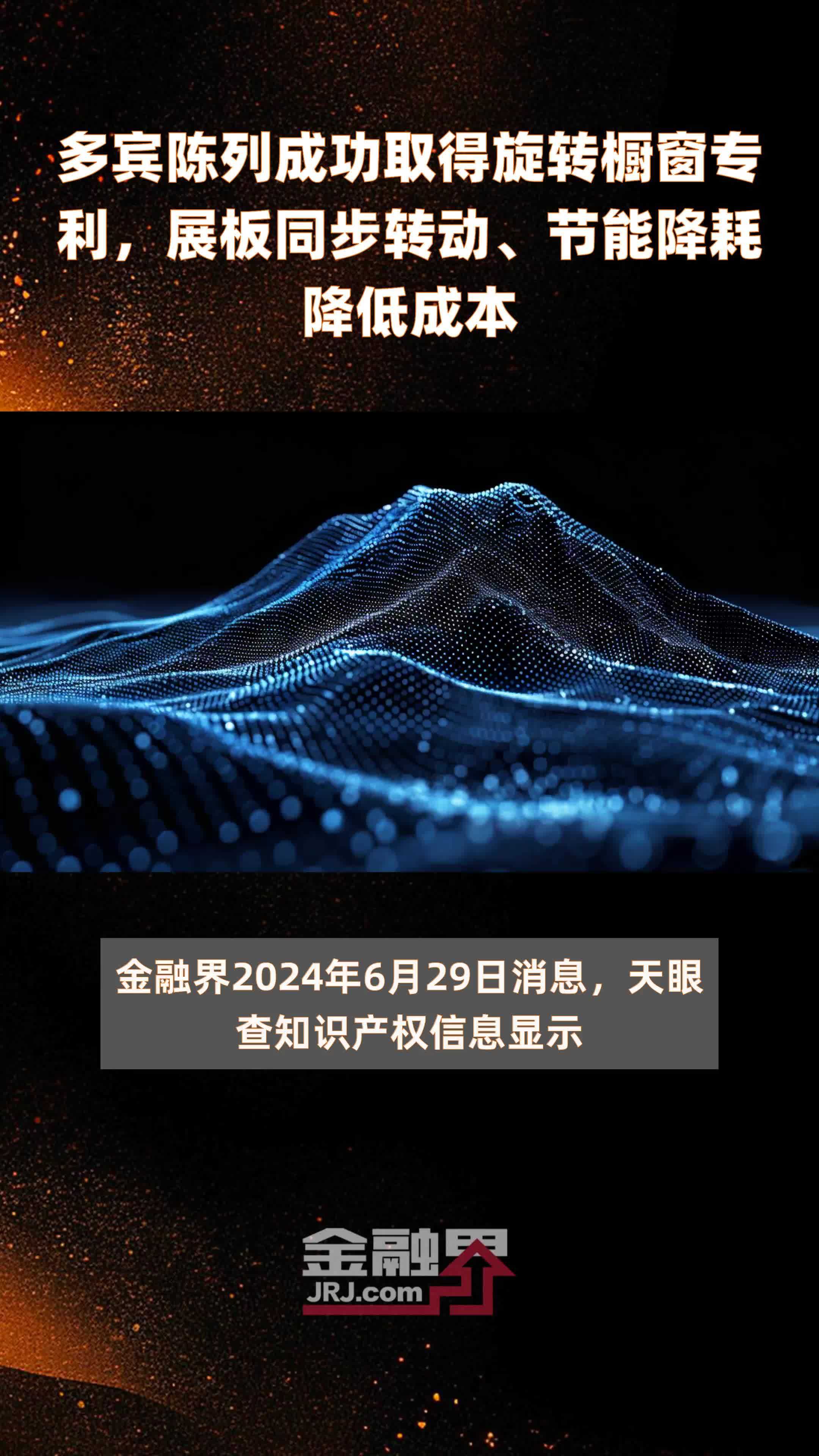 多宾陈列成功取得旋转橱窗专利，展板同步转动、节能降耗降低成本

金融界2024年6月29日消息，天眼查知识产权信息显示

金融界
JRJ.com